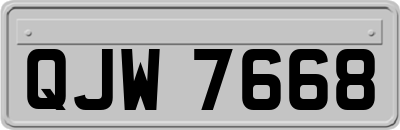 QJW 7668